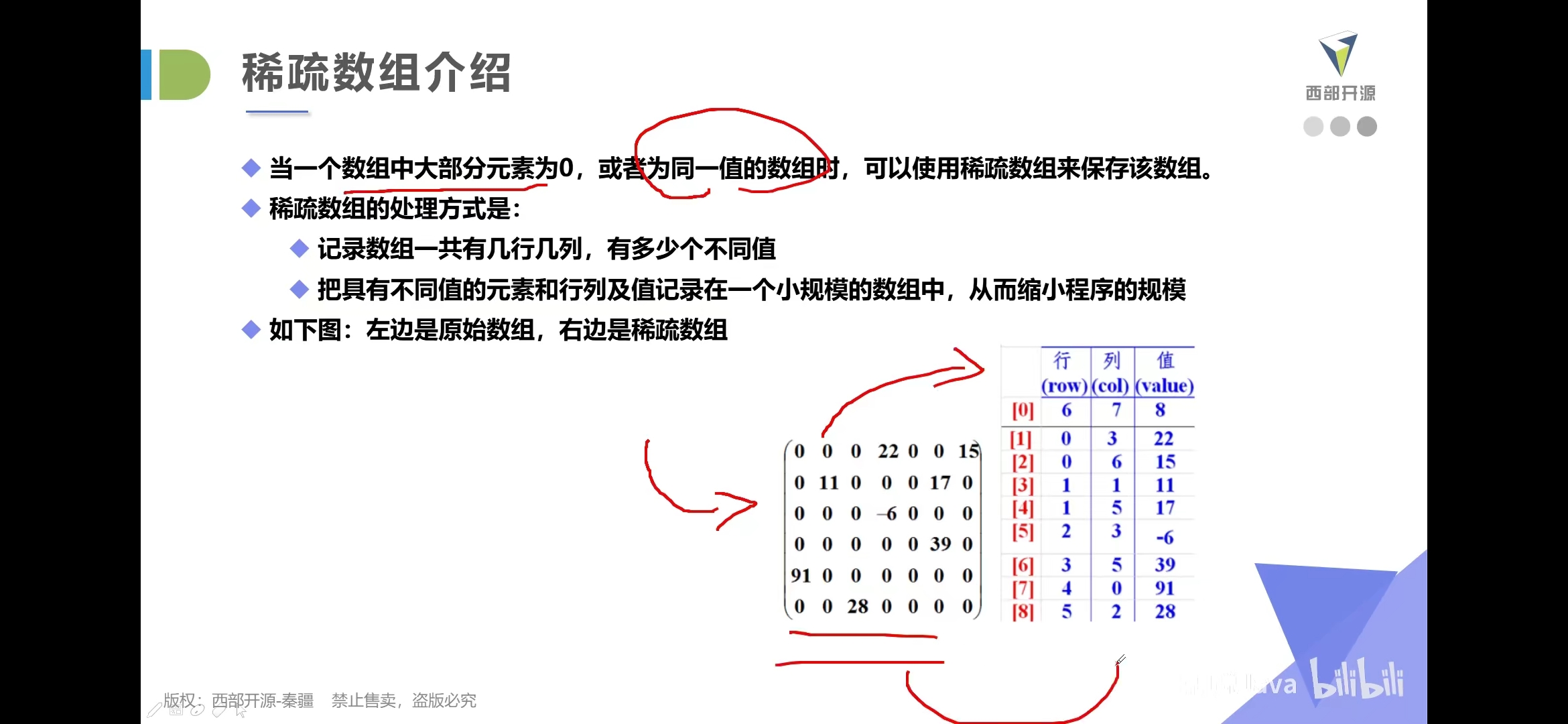 稀疏数组介绍

西部开源

◆ 当一个数组中大部分元素为0，或者为同一值的数组时，可以使用稀疏数组来保存该数组。

◆ 稀疏数组的处理方式是:

◆ 记录数组一共有几行几列，有多少个不同值

◆ 把具有不同值的元素和行列及值记录在一个小规模的数组中，从而缩小程序的规模

◆ 如下图：左边是原始数组，右边是稀疏数组

$\begin{pmatrix} 0 & 0 & 0 & 22 & 0 & 0 & 15 \\ 0 & 11 & 0 & 0 & 0 & 17 & 0 \\ 0 & 0 & 0 & -6 & 0 & 0 & 0 \\ 0 & 0 & 0 & 0 & 0 & 39 & 0 \\ 91 & 0 & 0 & 0 & 0 & 0 & 0 \\ 0 & 0 & 28 & 0 & 0 & 0 & 0 \end{pmatrix}$

|  | 行 (row) | 列 (col) | 值 (value) |
|---|---|---|---|
| [0] | 6 | 7 | 8 |
| [1] | 0 | 3 | 22 |
| [2] | 0 | 6 | 15 |
| [3] | 1 | 1 | 11 |
| [4] | 1 | 5 | 17 |
| [5] | 2 | 3 | -6 |
| [6] | 3 | 5 | 39 |
| [7] | 4 | 0 | 91 |
| [8] | 5 | 2 | 28 |

版权：西部开源-秦疆 禁止售卖，盗版必究

bilibili